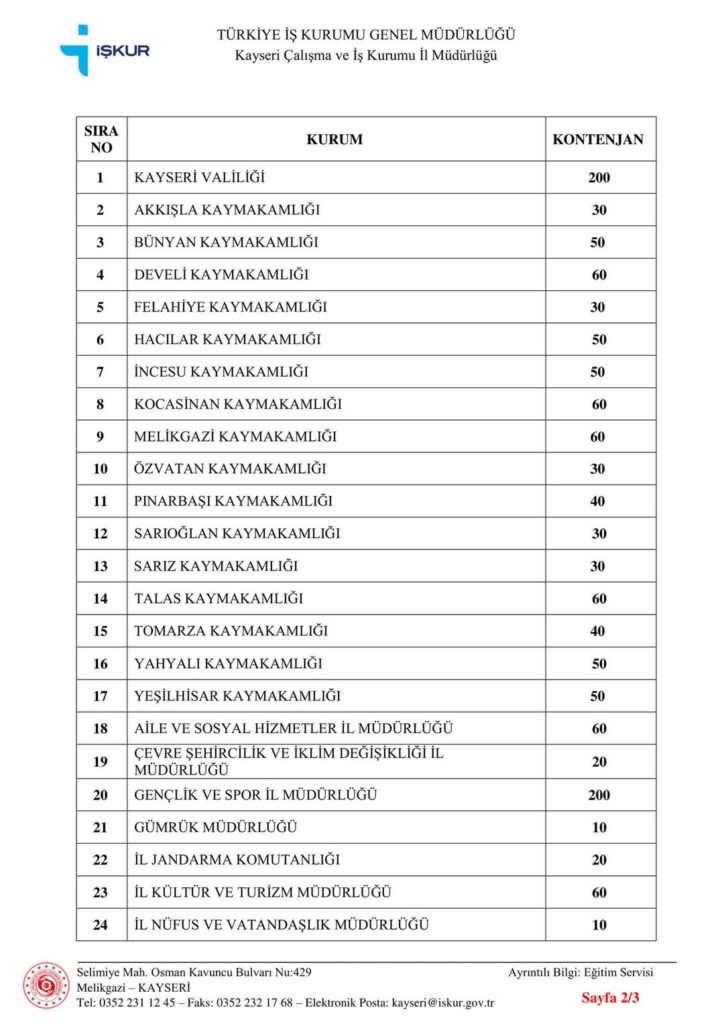 İŞKUR

TÜRKİYE İŞ KURUMU GENEL MÜDÜRLÜĞÜ
Kayseri Çalışma ve İş Kurumu İl Müdürlüğü

| SIRA NO | KURUM | KONTENJAN |
|---|---|---|
| 1 | KAYSERİ VALİLİĞİ | 200 |
| 2 | AKKIŞLA KAYMAKAMLIĞI | 30 |
| 3 | BÜNYAN KAYMAKAMLIĞI | 50 |
| 4 | DEVELİ KAYMAKAMLIĞI | 60 |
| 5 | FELAHİYE KAYMAKAMLIĞI | 30 |
| 6 | HACILAR KAYMAKAMLIĞI | 50 |
| 7 | İNCESU KAYMAKAMLIĞI | 50 |
| 8 | KOCASİNAN KAYMAKAMLIĞI | 60 |
| 9 | MELİKGAZİ KAYMAKAMLIĞI | 60 |
| 10 | ÖZVATAN KAYMAKAMLIĞI | 30 |
| 11 | PINARBAŞI KAYMAKAMLIĞI | 40 |
| 12 | SARIOĞLAN KAYMAKAMLIĞI | 30 |
| 13 | SARIZ KAYMAKAMLIĞI | 30 |
| 14 | TALAS KAYMAKAMLIĞI | 60 |
| 15 | TOMARZA KAYMAKAMLIĞI | 40 |
| 16 | YAHYALI KAYMAKAMLIĞI | 50 |
| 17 | YEŞİLHİSAR KAYMAKAMLIĞI | 50 |
| 18 | AİLE VE SOSYAL HİZMETLER İL MÜDÜRLÜĞÜ | 60 |
| 19 | ÇEVRE ŞEHİRCİLİK VE İKLİM DEĞİŞİKLİĞİ İL MÜDÜRLÜĞÜ | 20 |
| 20 | GENÇLİK VE SPOR İL MÜDÜRLÜĞÜ | 200 |
| 21 | GÜMRÜK MÜDÜRLÜĞÜ | 10 |
| 22 | İL JANDARMA KOMUTANLIĞI | 20 |
| 23 | İL KÜLTÜR VE TURİZM MÜDÜRLÜĞÜ | 60 |
| 24 | İL NÜFUS VE VATANDAŞLIK MÜDÜRLÜĞÜ | 10 |

Selimiye Mah. Osman Kavuncu Bulvarı Nu:429
Melikgazi – KAYSERİ
Tel: 0352 231 12 45 – Faks: 0352 232 17 68 – Elektronik Posta: kayseri@iskur.gov.tr

Ayrıntılı Bilgi: Eğitim Servisi

Sayfa 2/3